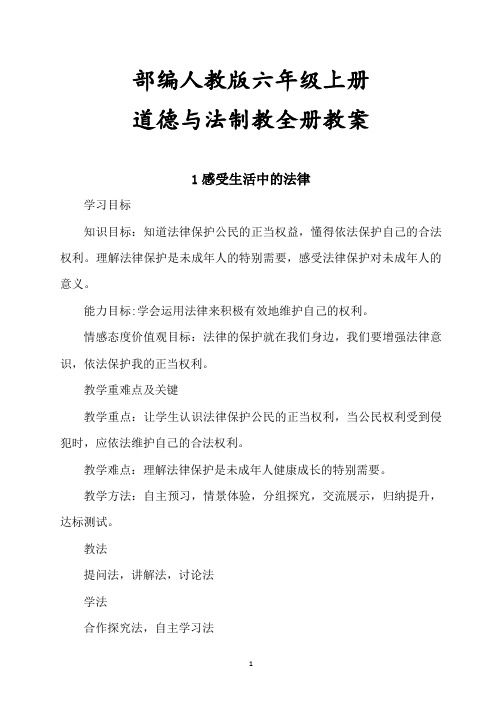 部编人教版六年级上册
道德与法制教全册教案

1 感受生活中的法律

学习目标

知识目标：知道法律保护公民的正当权益，懂得依法保护自己的合法权利。理解法律保护是未成年人的特别需要，感受法律保护对未成年人的意义。

能力目标:学会运用法律来积极有效地维护自己的权利。

情感态度价值观目标：法律的保护就在我们身边，我们要增强法律意识，依法保护我的正当权利。

教学重难点及关键

教学重点：让学生认识法律保护公民的正当权利，当公民权利受到侵犯时，应依法维护自己的合法权利。

教学难点：理解法律保护是未成年人健康成长的特别需要。

教学方法：自主预习，情景体验，分组探究，交流展示，归纳提升，达标测试。

教法

提问法，讲解法，讨论法

学法

合作探究法，自主学习法

1